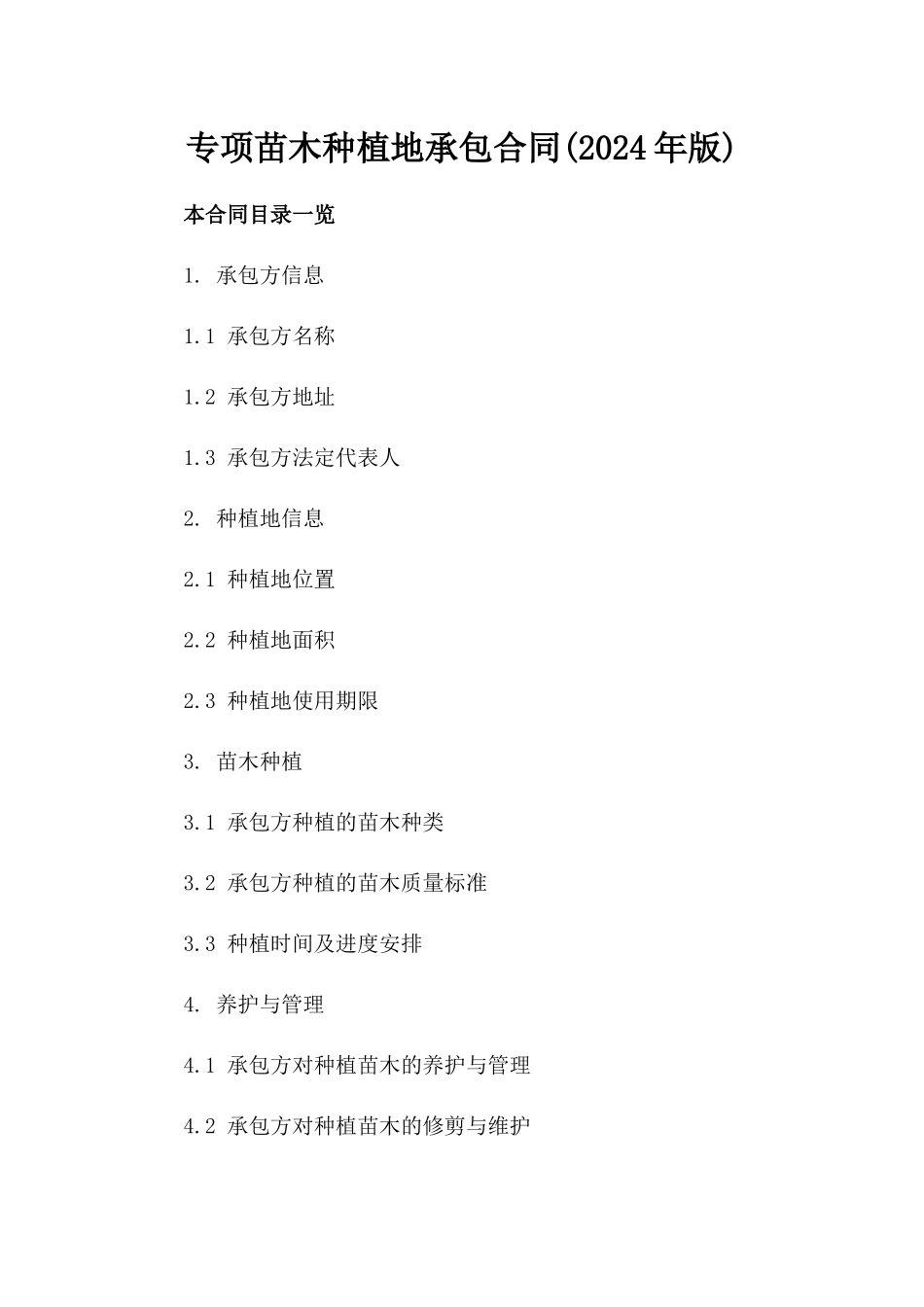 专项苗木种植地承包合同(2024年版)

本合同目录一览

1. 承包方信息

1.1 承包方名称

1.2 承包方地址

1.3 承包方法定代表人

2. 种植地信息

2.1 种植地位置

2.2 种植地面积

2.3 种植地使用期限

3. 苗木种植

3.1 承包方种植的苗木种类

3.2 承包方种植的苗木质量标准

3.3 种植时间及进度安排

4. 养护与管理

4.1 承包方对种植苗木的养护与管理

4.2 承包方对种植苗木的修剪与维护